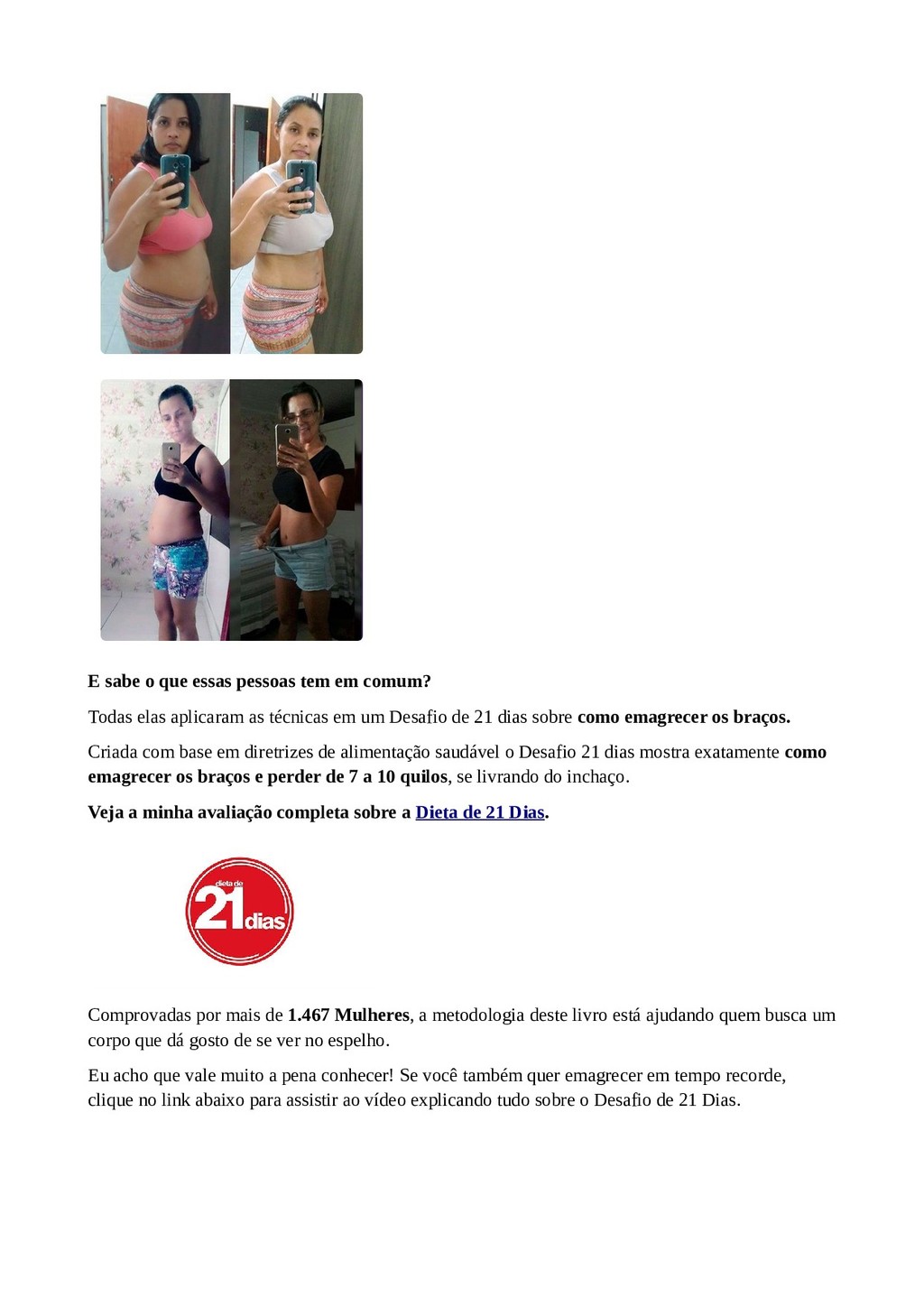 E sabe o que essas pessoas tem em comum?

Todas elas aplicaram as técnicas em um Desafio de 21 dias sobre como emagrecer os braços.

Criada com base em diretrizes de alimentação saudável o Desafio 21 dias mostra exatamente como emagrecer os braços e perder de 7 a 10 quilos, se livrando do inchaço.

Veja a minha avaliação completa sobre a Dieta de 21 Dias.

dieta de 21 dias

Comprovadas por mais de 1.467 Mulheres, a metodologia deste livro está ajudando quem busca um corpo que dá gosto de se ver no espelho.

Eu acho que vale muito a pena conhecer! Se você também quer emagrecer em tempo recorde, clique no link abaixo para assistir ao vídeo explicando tudo sobre o Desafio de 21 Dias.